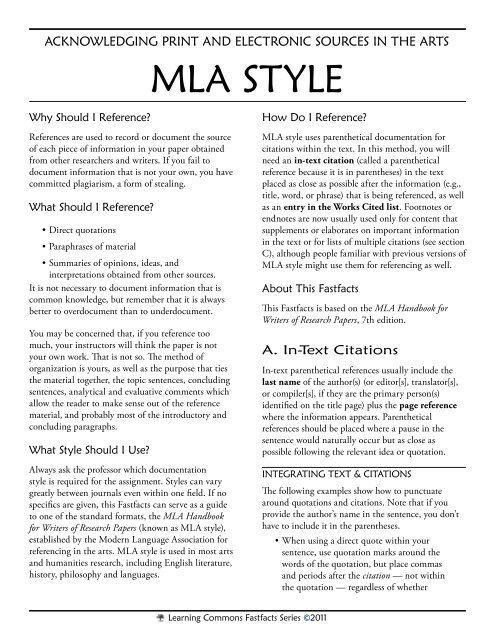 ACKNOWLEDGING PRINT AND ELECTRONIC SOURCES IN THE ARTS

MLA STYLE

Why Should I Reference?

References are used to record or document the source of each piece of information in your paper obtained from other researchers and writers. If you fail to document information that is not your own, you have committed plagiarism, a form of stealing.

What Should I Reference?

• Direct quotations
• Paraphrases of material
• Summaries of opinions, ideas, and interpretations obtained from other sources.

It is not necessary to document information that is common knowledge, but remember that it is always better to overdocument than to underdocument.

You may be concerned that, if you reference too much, your instructors will think the paper is not your own work. That is not so. The method of organization is yours, as well as the purpose that ties the material together, the topic sentences, concluding sentences, analytical and evaluative comments which allow the reader to make sense out of the reference material, and probably most of the introductory and concluding paragraphs.

What Style Should I Use?

Always ask the professor which documentation style is required for the assignment. Styles can vary greatly between journals even within one field. If no specifics are given, this Fastfacts can serve as a guide to one of the standard formats, the MLA Handbook for Writers of Research Papers (known as MLA style), established by the Modern Language Association for referencing in the arts. MLA style is used in most arts and humanities research, including English literature, history, philosophy and languages.

How Do I Reference?

MLA style uses parenthetical documentation for citations within the text. In this method, you will need an in-text citation (called a parenthetical reference because it is in parentheses) in the text placed as close as possible after the information (e.g., title, word, or phrase) that is being referenced, as well as an entry in the Works Cited list. Footnotes or endnotes are now usually used only for content that supplements or elaborates on important information in the text or for lists of multiple citations (see section C), although people familiar with previous versions of MLA style might use them for referencing as well.

About This Fastfacts

This Fastfacts is based on the MLA Handbook for Writers of Research Papers, 7th edition.

A. In-Text Citations

In-text parenthetical references usually include the last name of the author(s) (or editor[s], translator[s], or compiler[s], if they are the primary person(s) identified on the title page) plus the page reference where the information appears. Parenthetical references should be placed where a pause in the sentence would naturally occur but as close as possible following the relevant idea or quotation.

INTEGRATING TEXT & CITATIONS

The following examples show how to punctuate around quotations and citations. Note that if you provide the author's name in the sentence, you don't have to include it in the parentheses.

• When using a direct quote within your sentence, use quotation marks around the words of the quotation, but place commas and periods after the citation — not within the quotation — regardless of whether

Learning Commons Fastfacts Series ©2011